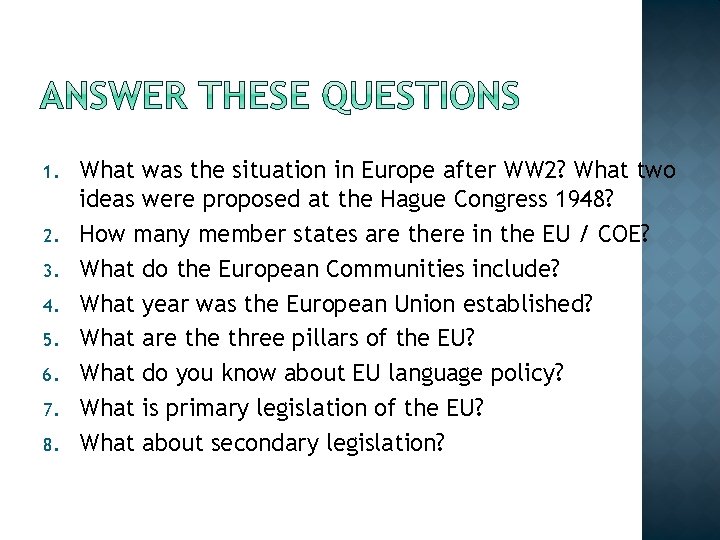 ANSWER THESE QUESTIONS

1. What was the situation in Europe after WW2? What two ideas were proposed at the Hague Congress 1948?
2. How many member states are there in the EU / COE?
3. What do the European Communities include?
4. What year was the European Union established?
5. What are the three pillars of the EU?
6. What do you know about EU language policy?
7. What is primary legislation of the EU?
8. What about secondary legislation?